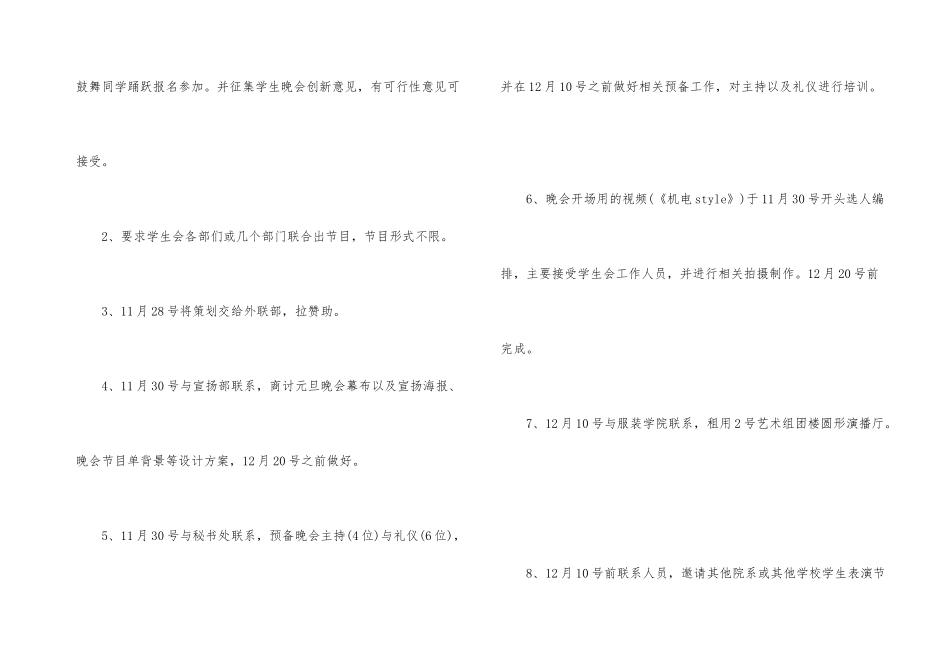 鼓舞同学踊跃报名参加。并征集学生晚会创新意见，有可行性意见可接受。

2、要求学生会各部们或几个部门联合出节目，节目形式不限。

3、11月28号将策划交给外联部，拉赞助。

4、11月30号与宣扬部联系，商讨元旦晚会幕布以及宣扬海报、晚会节目单背景等设计方案，12月20号之前做好。

5、11月30号与秘书处联系，预备晚会主持(4位)与礼仪(6位)，并在12月10号之前做好相关预备工作，对主持以及礼仪进行培训。

6、晚会开场用的视频(《机电style》)于11月30号开头选人编排，主要接受学生会工作人员，并进行相关拍摄制作。12月20号前完成。

7、12月10号与服装学院联系，租用2号艺术组团楼圆形演播厅。

8、12月10号前联系人员，邀请其他院系或其他学校学生表演节